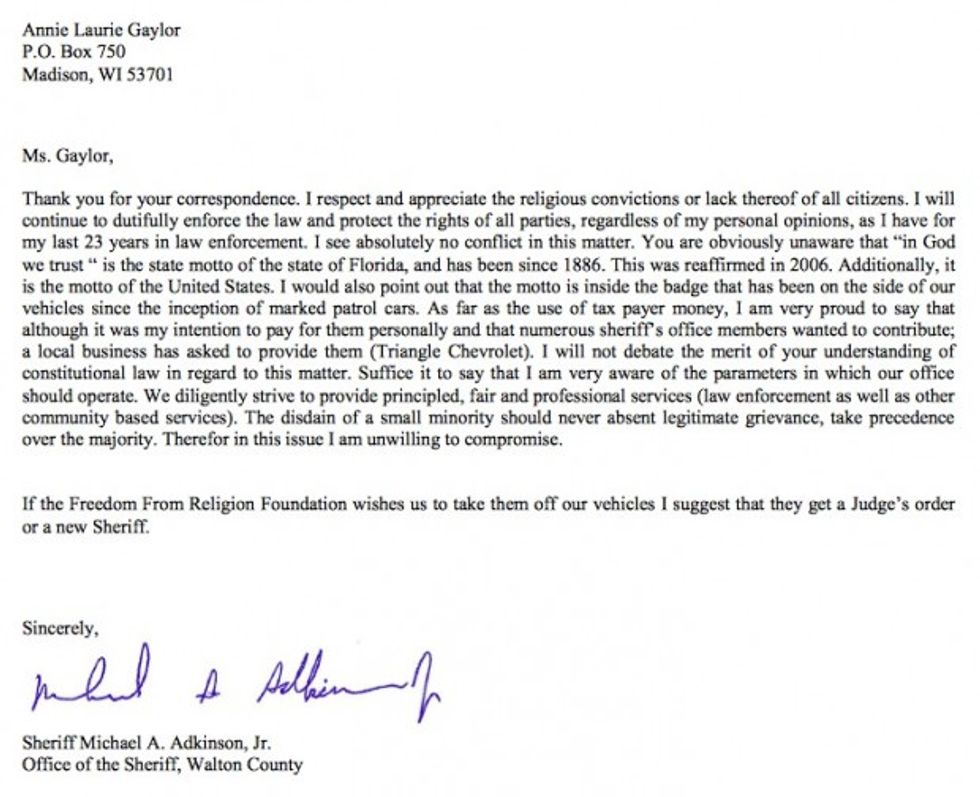 Annie Laurie Gaylor
P.O. Box 750
Madison, WI 53701

Ms. Gaylor,

Thank you for your correspondence. I respect and appreciate the religious convictions or lack thereof of all citizens. I will continue to dutifully enforce the law and protect the rights of all parties, regardless of my personal opinions, as I have for my last 23 years in law enforcement. I see absolutely no conflict in this matter. You are obviously unaware that "in God we trust " is the state motto of the state of Florida, and has been since 1886. This was reaffirmed in 2006. Additionally, it is the motto of the United States. I would also point out that the motto is inside the badge that has been on the side of our vehicles since the inception of marked patrol cars. As far as the use of tax payer money, I am very proud to say that although it was my intention to pay for them personally and that numerous sheriff's office members wanted to contribute; a local business has asked to provide them (Triangle Chevrolet). I will not debate the merit of your understanding of constitutional law in regard to this matter. Suffice it to say that I am very aware of the parameters in which our office should operate. We diligently strive to provide principled, fair and professional services (law enforcement as well as other community based services). The disdain of a small minority should never absent legitimate grievance, take precedence over the majority. Therefor in this issue I am unwilling to compromise.

If the Freedom From Religion Foundation wishes us to take them off our vehicles I suggest that they get a Judge's order or a new Sheriff.

Sincerely,

Michael A Adkinson Jr

Sheriff Michael A. Adkinson, Jr.
Office of the Sheriff, Walton County